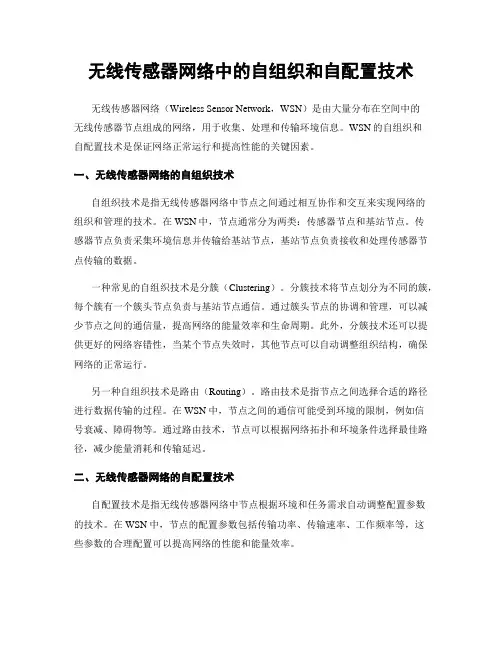 无线传感器网络中的自组织和自配置技术

无线传感器网络（Wireless Sensor Network，WSN）是由大量分布在空间中的无线传感器节点组成的网络，用于收集、处理和传输环境信息。WSN的自组织和自配置技术是保证网络正常运行和提高性能的关键因素。

一、无线传感器网络的自组织技术

自组织技术是指无线传感器网络中节点之间通过相互协作和交互来实现网络的组织和管理的技术。在WSN中，节点通常分为两类：传感器节点和基站节点。传感器节点负责采集环境信息并传输给基站节点，基站节点负责接收和处理传感器节点传输的数据。

一种常见的自组织技术是分簇（Clustering）。分簇技术将节点划分为不同的簇，每个簇有一个簇头节点负责与基站节点通信。通过簇头节点的协调和管理，可以减少节点之间的通信量，提高网络的能量效率和生命周期。此外，分簇技术还可以提供更好的网络容错性，当某个节点失效时，其他节点可以自动调整组织结构，确保网络的正常运行。

另一种自组织技术是路由（Routing）。路由技术是指节点之间选择合适的路径进行数据传输的过程。在WSN中，节点之间的通信可能受到环境的限制，例如信号衰减、障碍物等。通过路由技术，节点可以根据网络拓扑和环境条件选择最佳路径，减少能量消耗和传输延迟。

二、无线传感器网络的自配置技术

自配置技术是指无线传感器网络中节点根据环境和任务需求自动调整配置参数的技术。在WSN中，节点的配置参数包括传输功率、传输速率、工作频率等，这些参数的合理配置可以提高网络的性能和能量效率。